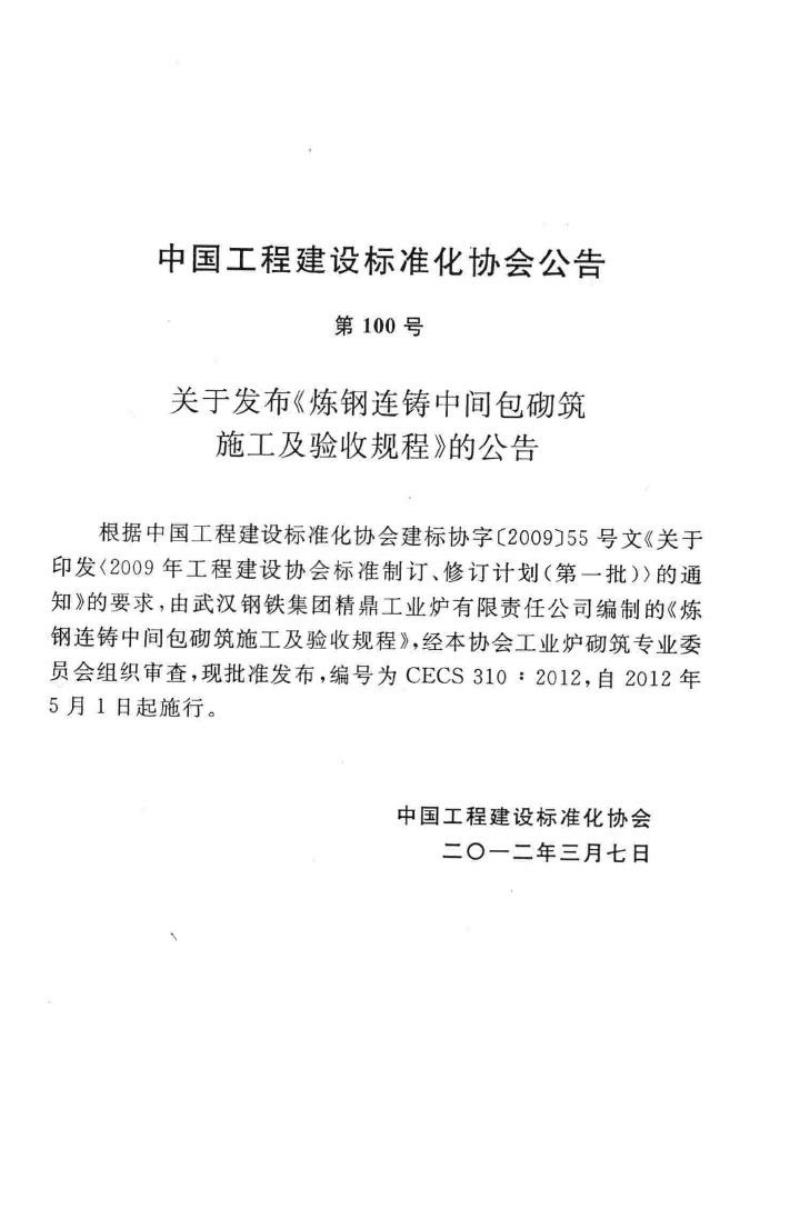 中国工程建设标准化协会公告

第 100 号

关于发布《炼钢连铸中间包砌筑施工及验收规程》的公告

根据中国工程建设标准化协会建标协字〔2009〕55 号文《关于印发〈2009 年工程建设协会标准制订、修订计划（第一批）〉的通知》的要求，由武汉钢铁集团精鼎工业炉有限责任公司编制的《炼钢连铸中间包砌筑施工及验收规程》，经本协会工业炉砌筑专业委员会组织审查，现批准发布，编号为 CECS 310：2012，自 2012 年 5 月 1 日起施行。

中国工程建设标准化协会
二〇一二年三月七日